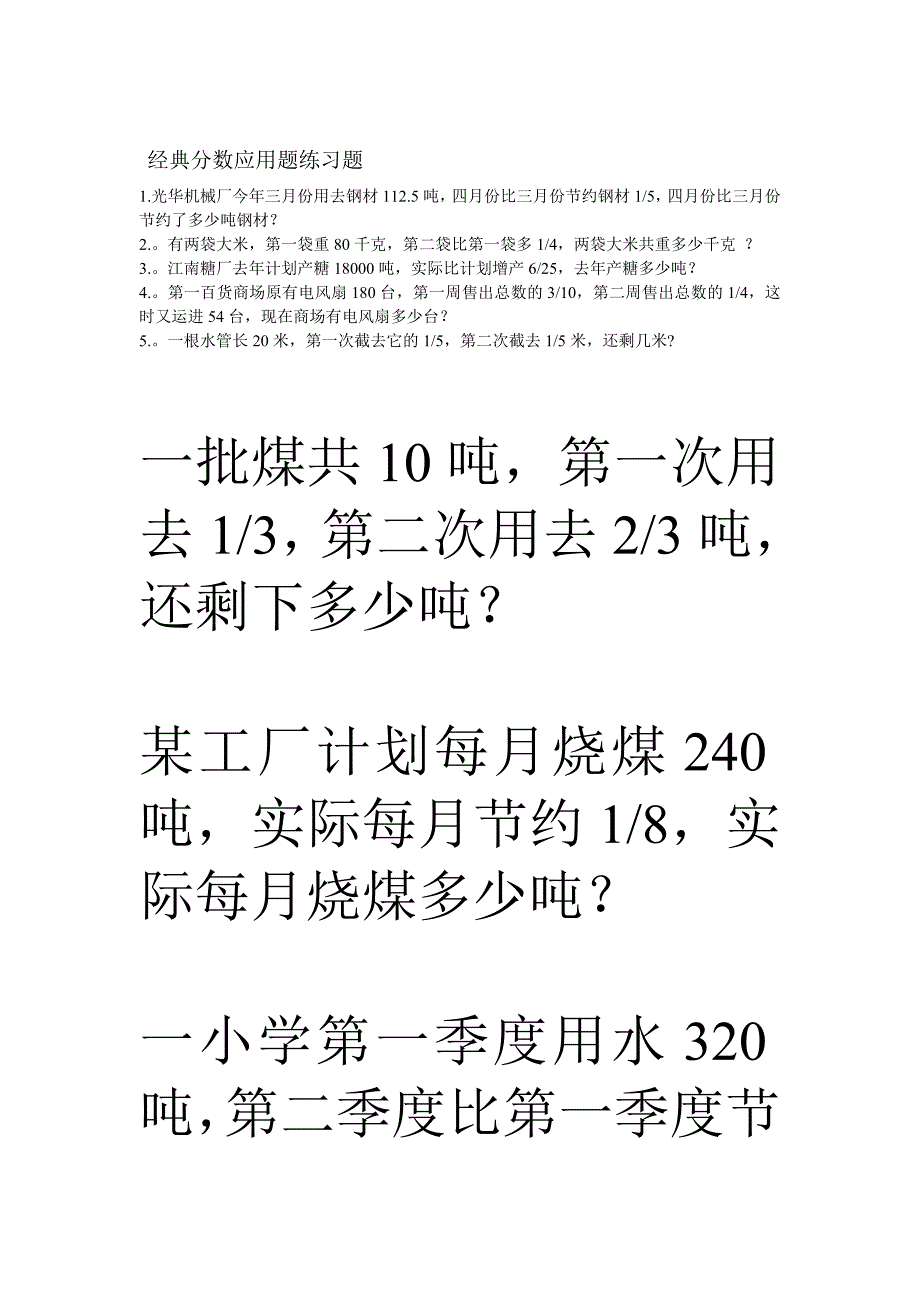 经典分数应用题练习题

1.光华机械厂今年三月份用去钢材 112.5 吨，四月份比三月份节约钢材 1/5，四月份比三月份节约了多少吨钢材？
2.。有两袋大米，第一袋重 80 千克，第二袋比第一袋多 1/4，两袋大米共重多少千克 ？
3.。江南糖厂去年计划产糖 18000 吨，实际比计划增产 6/25，去年产糖多少吨？
4.。第一百货商场原有电风扇 180 台，第一周售出总数的 3/10，第二周售出总数的 1/4，这时又运进 54 台，现在商场有电风扇多少台？
5.。一根水管长 20 米，第一次截去它的 1/5，第二次截去 1/5 米，还剩几米?

一批煤共 10 吨，第一次用去 1/3，第二次用去 2/3 吨，还剩下多少吨？

某工厂计划每月烧煤 240 吨，实际每月节约 1/8，实际每月烧煤多少吨？

一小学第一季度用水 320 吨,第二季度比第一季度节